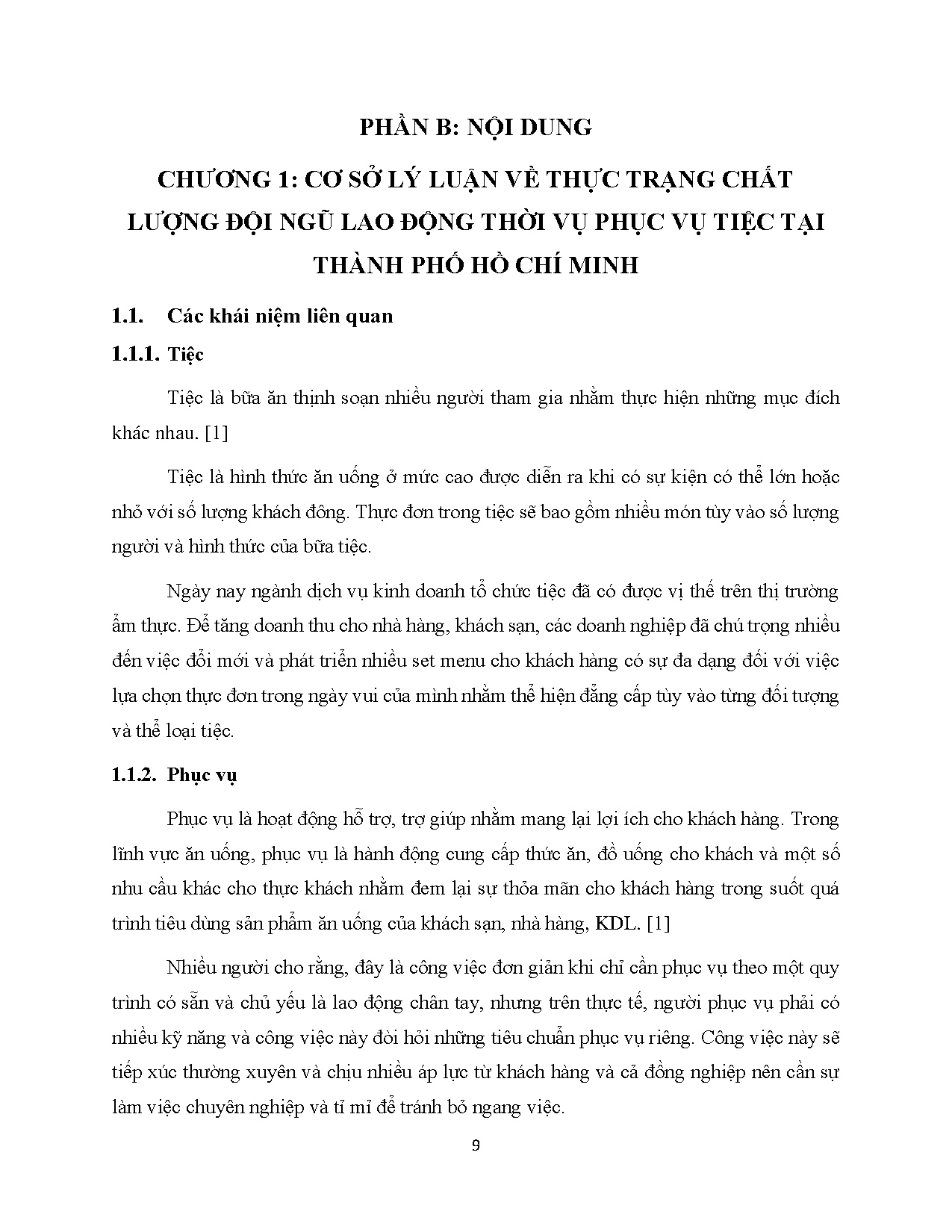 PHẦN B: NỘI DUNG

CHƯƠNG 1: CƠ SỞ LÝ LUẬN VỀ THỰC TRẠNG CHẤT LƯỢNG ĐỘI NGŨ LAO ĐỘNG THỜI VỤ PHỤC VỤ TIỆC TẠI THÀNH PHỐ HỒ CHÍ MINH

1.1. Các khái niệm liên quan

1.1.1. Tiệc

Tiệc là bữa ăn thịnh soạn nhiều người tham gia nhằm thực hiện những mục đích khác nhau. [1]

Tiệc là hình thức ăn uống ở mức cao được diễn ra khi có sự kiện có thể lớn hoặc nhỏ với số lượng khách đông. Thực đơn trong tiệc sẽ bao gồm nhiều món tùy vào số lượng người và hình thức của bữa tiệc.

Ngày nay ngành dịch vụ kinh doanh tổ chức tiệc đã có được vị thế trên thị trường ẩm thực. Để tăng doanh thu cho nhà hàng, khách sạn, các doanh nghiệp đã chú trọng nhiều đến việc đổi mới và phát triển nhiều set menu cho khách hàng có sự đa dạng đối với việc lựa chọn thực đơn trong ngày vui của mình nhằm thể hiện đẳng cấp tùy vào từng đối tượng và thể loại tiệc.

1.1.2. Phục vụ

Phục vụ là hoạt động hỗ trợ, trợ giúp nhằm mang lại lợi ích cho khách hàng. Trong lĩnh vực ăn uống, phục vụ là hành động cung cấp thức ăn, đồ uống cho khách và một số nhu cầu khác cho thực khách nhằm đem lại sự thỏa mãn cho khách hàng trong suốt quá trình tiêu dùng sản phẩm ăn uống của khách sạn, nhà hàng, KDL. [1]

Nhiều người cho rằng, đây là công việc đơn giản khi chỉ cần phục vụ theo một quy trình có sẵn và chủ yếu là lao động chân tay, nhưng trên thực tế, người phục vụ phải có nhiều kỹ năng và công việc này đòi hỏi những tiêu chuẩn phục vụ riêng. Công việc này sẽ tiếp xúc thường xuyên và chịu nhiều áp lực từ khách hàng và cả đồng nghiệp nên cần sự làm việc chuyên nghiệp và tỉ mỉ để tránh bỏ ngang việc.

9